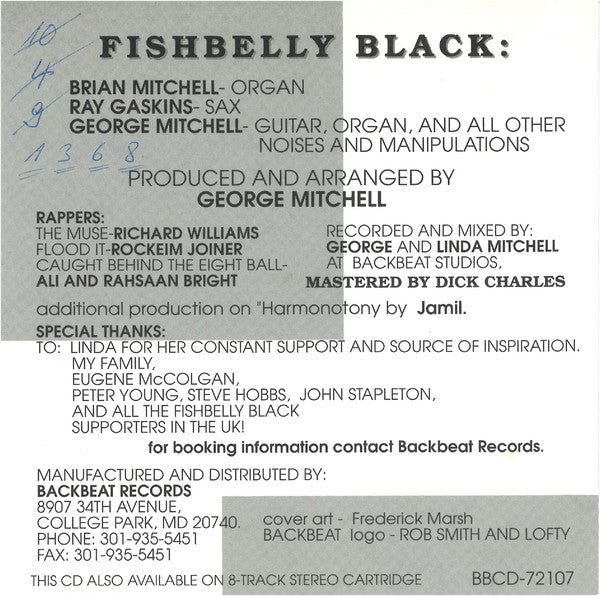 10
4
9
1 3 6 8

FISHBELLY BLACK:

BRIAN MITCHELL- ORGAN
RAY GASKINS- SAX
GEORGE MITCHELL- GUITAR, ORGAN, AND ALL OTHER NOISES AND MANIPULATIONS

PRODUCED AND ARRANGED BY
GEORGE MITCHELL

RAPPERS:
THE MUSE-RICHARD WILLIAMS
FLOOD IT-ROCKEIM JOINER
CAUGHT BEHIND THE EIGHT BALL-
ALI AND RAHSAAN BRIGHT

RECORDED AND MIXED BY:
GEORGE AND LINDA MITCHELL
AT BACKBEAT STUDIOS,
MASTERED BY DICK CHARLES

additional production on "Harmonotony by Jamil.

SPECIAL THANKS:
TO: LINDA FOR HER CONSTANT SUPPORT AND SOURCE OF INSPIRATION.
MY FAMILY,
EUGENE McCOLGAN,
PETER YOUNG, STEVE HOBBS, JOHN STAPLETON,
AND ALL THE FISHBELLY BLACK
SUPPORTERS IN THE UK!

for booking information contact Backbeat Records.

MANUFACTURED AND DISTRIBUTED BY:
BACKBEAT RECORDS
8907 34TH AVENUE,
COLLEGE PARK, MD 20740.
PHONE: 301-935-5451
FAX: 301-935-5451

cover art - Frederick Marsh
BACKBEAT logo - ROB SMITH AND LOFTY

THIS CD ALSO AVAILABLE ON 8-TRACK STEREO CARTRIDGE

BBCD-72107